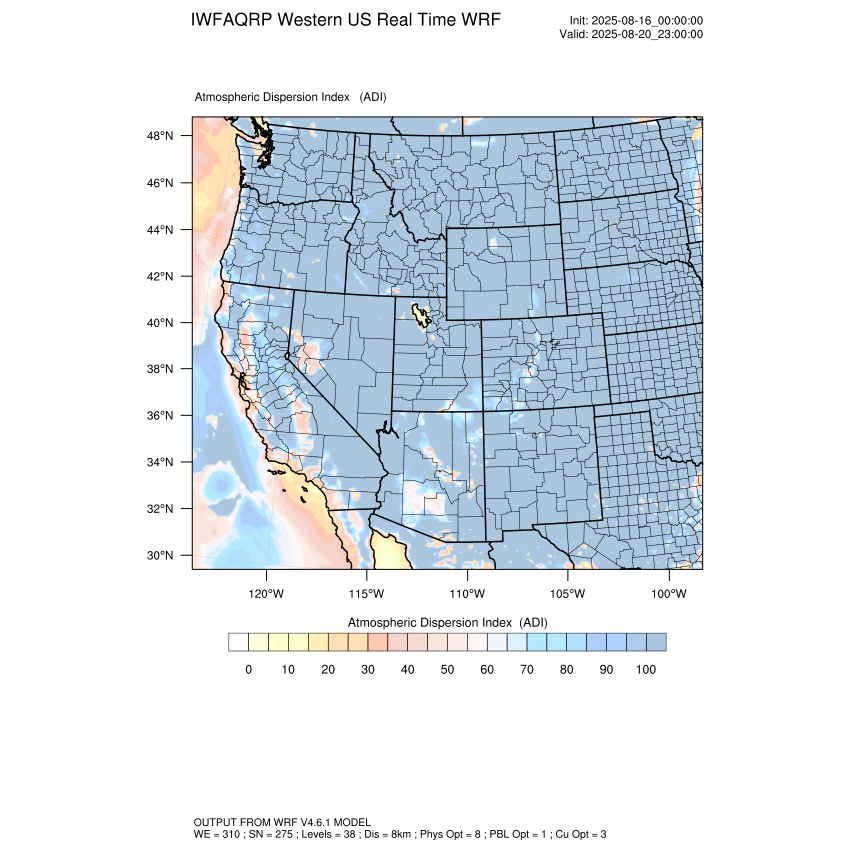 IWFAQRP Western US Real Time WRF

Init: 2025-08-16_00:00:00
Valid: 2025-08-20_23:00:00

Atmospheric Dispersion Index (ADI)

48°N
46°N
44°N
42°N
40°N
38°N
36°N
34°N
32°N
30°N

120°W 115°W 110°W 105°W 100°W

Atmospheric Dispersion Index (ADI)

0 10 20 30 40 50 60 70 80 90 100

OUTPUT FROM WRF V4.6.1 MODEL
WE = 310 ; SN = 275 ; Levels = 38 ; Dis = 8km ; Phys Opt = 8 ; PBL Opt = 1 ; Cu Opt = 3